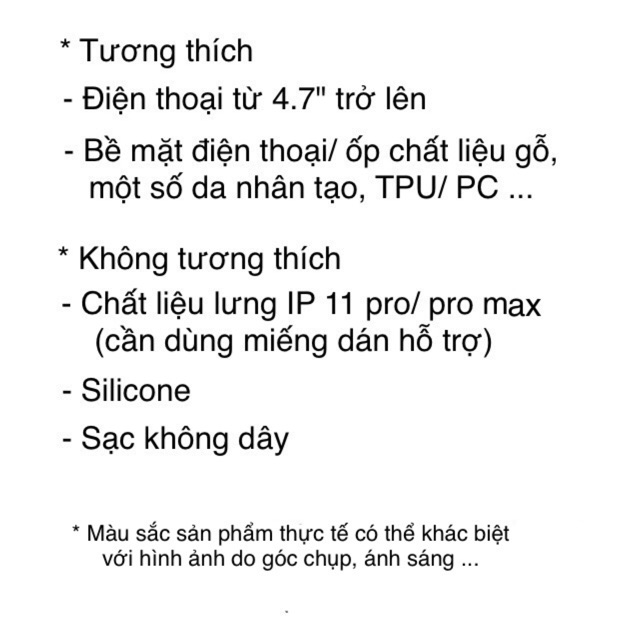 * Tương thích
- Điện thoại từ 4.7" trở lên
- Bề mặt điện thoại/ ốp chất liệu gỗ, một số da nhân tạo, TPU/ PC ...

* Không tương thích
- Chất liệu lưng IP 11 pro/ pro max (cần dùng miếng dán hỗ trợ)
- Silicone
- Sạc không dây

* Màu sắc sản phẩm thực tế có thể khác biệt với hình ảnh do góc chụp, ánh sáng ...